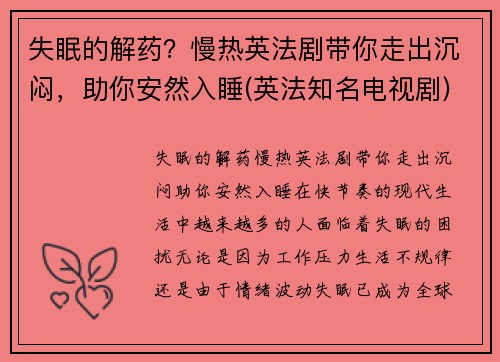 失眠的解药？慢热英法剧带你走出沉闷，助你安然入睡(英法知名电视剧)

失眠的解药慢热英法剧带你走出沉闷助你安然入睡在快节奏的现代生活中越来越多的人面临着失眠的困扰无论是因为工作压力生活不规律还是由于情绪波动失眠已成为全球